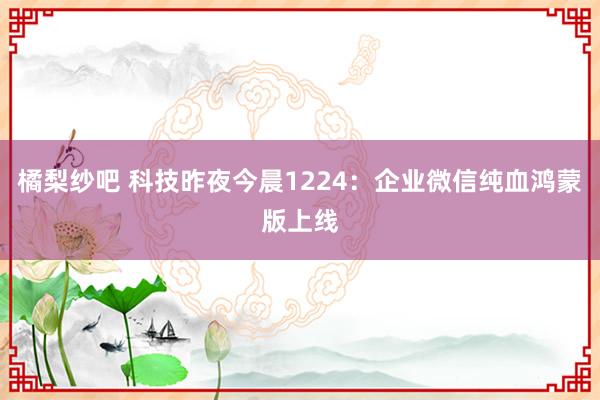 橘梨纱吧 科技昨夜今晨1224：企业微信纯血鸿蒙版上线